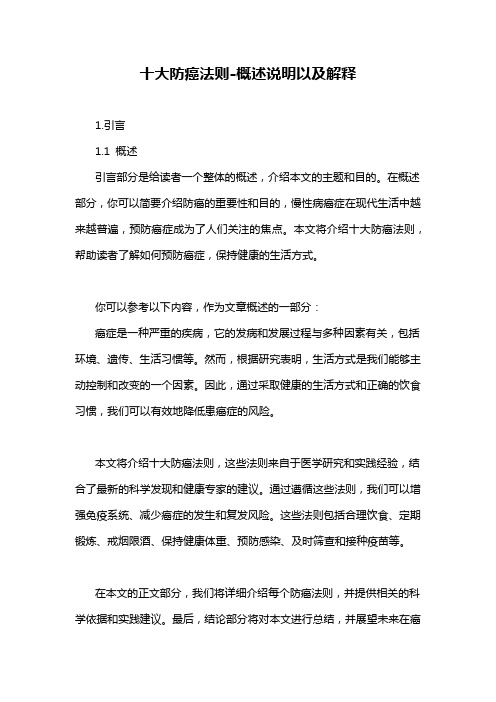 十大防癌法则-概述说明以及解释

1.引言

1.1 概述

引言部分是给读者一个整体的概述，介绍本文的主题和目的。在概述部分，你可以简要介绍防癌的重要性和目的，慢性病癌症在现代生活中越来越普遍，预防癌症成为了人们关注的焦点。本文将介绍十大防癌法则，帮助读者了解如何预防癌症，保持健康的生活方式。

你可以参考以下内容，作为文章概述的一部分：

癌症是一种严重的疾病，它的发病和发展过程与多种因素有关，包括环境、遗传、生活习惯等。然而，根据研究表明，生活方式是我们能够主动控制和改变的一个因素。因此，通过采取健康的生活方式和正确的饮食习惯，我们可以有效地降低患癌症的风险。

本文将介绍十大防癌法则，这些法则来自于医学研究和实践经验，结合了最新的科学发现和健康专家的建议。通过遵循这些法则，我们可以增强免疫系统、减少癌症的发生和复发风险。这些法则包括合理饮食、定期锻炼、戒烟限酒、保持健康体重、预防感染、及时筛查和接种疫苗等。

在本文的正文部分，我们将详细介绍每个防癌法则，并提供相关的科学依据和实践建议。最后，结论部分将对本文进行总结，并展望未来在癌